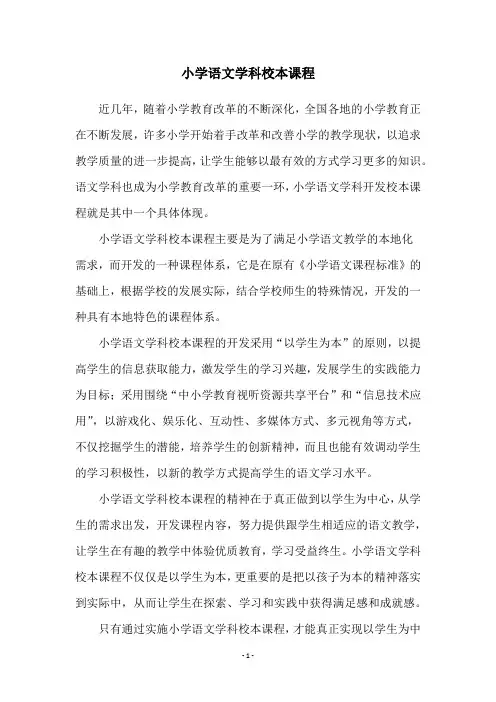 小学语文学科校本课程

近几年，随着小学教育改革的不断深化，全国各地的小学教育正在不断发展，许多小学开始着手改革和改善小学的教学现状，以追求教学质量的进一步提高，让学生能够以最有效的方式学习更多的知识。语文学科也成为小学教育改革的重要一环，小学语文学科开发校本课程就是其中一个具体体现。

小学语文学科校本课程主要是为了满足小学语文教学的本地化需求，而开发的一种课程体系，它是在原有《小学语文课程标准》的基础上，根据学校的发展实际，结合学校师生的特殊情况，开发的一种具有本地特色的课程体系。

小学语文学科校本课程的开发采用“以学生为本”的原则，以提高学生的信息获取能力，激发学生的学习兴趣，发展学生的实践能力为目标；采用围绕“中小学教育视听资源共享平台”和“信息技术应用”，以游戏化、娱乐化、互动性、多媒体方式、多元视角等方式，不仅挖掘学生的潜能，培养学生的创新精神，而且也能有效调动学生的学习积极性，以新的教学方式提高学生的语文学习水平。

小学语文学科校本课程的精神在于真正做到以学生为中心，从学生的需求出发，开发课程内容，努力提供跟学生相适应的语文教学，让学生在有趣的教学中体验优质教育，学习受益终生。小学语文学科校本课程不仅仅是以学生为本，更重要的是把以孩子为本的精神落实到实际中，从而让学生在探索、学习和实践中获得满足感和成就感。

只有通过实施小学语文学科校本课程，才能真正实现以学生为中

- 1 -